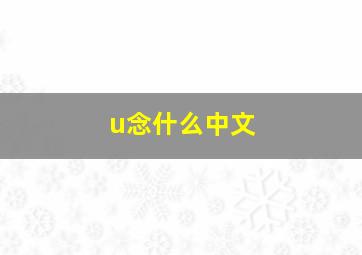 u念什么中文